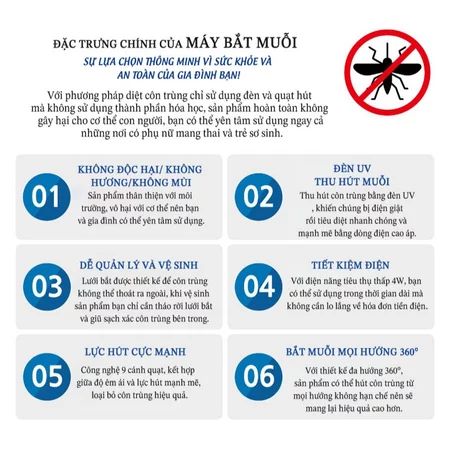 ĐẶC TRƯNG CHÍNH CỦA MÁY BẮT MUỖI

SỰ LỰA CHỌN THÔNG MINH VÌ SỨC KHỎE VÀ AN TOÀN CỦA GIA ĐÌNH BẠN!

Với phương pháp diệt côn trùng chỉ sử dụng đèn và quạt hút mà không sử dụng thành phần hóa học, sản phẩm hoàn toàn không gây hại cho cơ thể con người, bạn có thể yên tâm sử dụng ngay cả những nơi có phụ nữ mang thai và trẻ sơ sinh.

01

KHÔNG ĐỘC HẠI/ KHÔNG HƯƠNG/KHÔNG MÙI

Sản phẩm thân thiện với môi trường, vô hại với cơ thể nên bạn và gia đình có thể yên tâm sử dụng.

02

ĐÈN UV THU HÚT MUỖI

Thu hút côn trùng bằng đèn UV , khiến chúng bị điện giật rồi tiêu diệt nhanh chóng và mạnh mẽ bằng dòng điện cao áp.

03

DỄ QUẢN LÝ VÀ VỆ SINH

Lưới bắt được thiết kế để côn trùng không thể thoát ra ngoài, khi vệ sinh sản phẩm bạn chỉ cần tháo rời lưới bắt và giũ sạch xác côn trùng bên trong.

04

TIẾT KIỆM ĐIỆN

Với điện năng tiêu thụ thấp 4W, bạn có thể sử dụng trong thời gian dài mà không cần lo lắng về hóa đơn tiền điện.

05

LỰC HÚT CỰC MẠNH

Công nghệ 9 cánh quạt, kết hợp giữa độ êm ái và lực hút mạnh mẽ, loại bỏ côn trùng hiệu quả.

06

BẮT MUỖI MỌI HƯỚNG 360°

Với thiết kế đa hướng 360°, sản phẩm có thể hút côn trùng từ mọi hướng không hạn chế nên sẽ mang lại hiệu quả cao hơn.